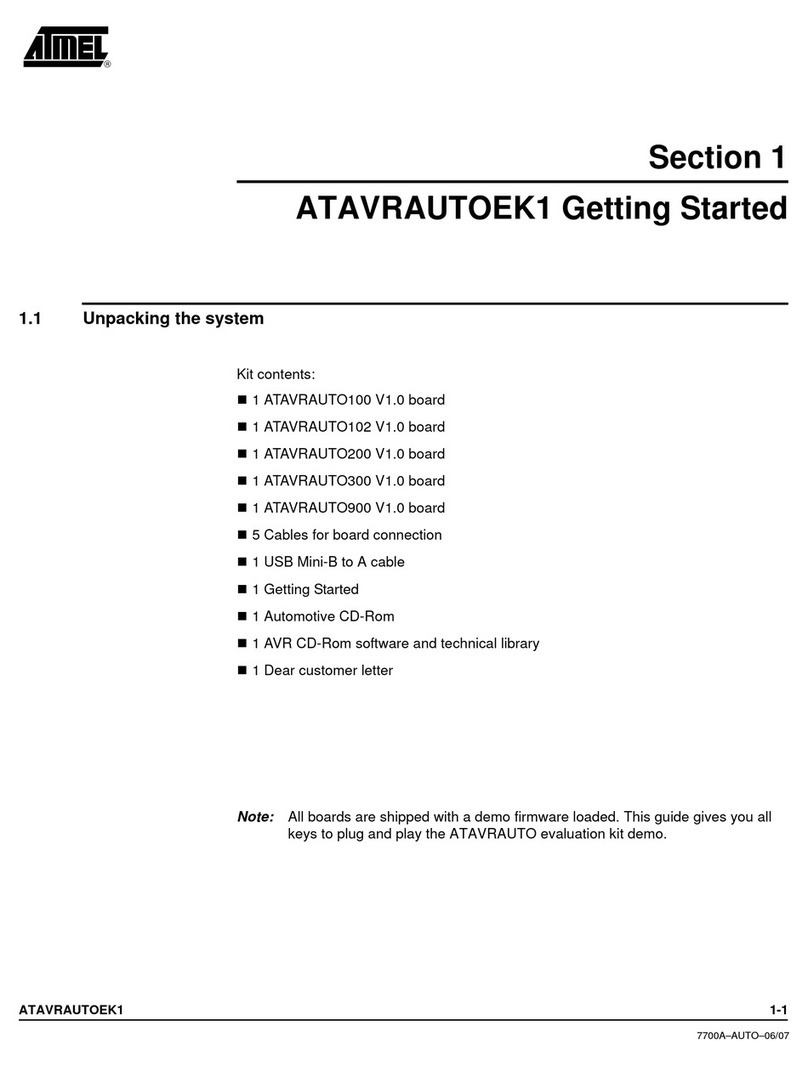 ATMEL®

Section 1

ATAVRAUTOEK1 Getting Started

1.1 Unpacking the system

Kit contents:

■ 1 ATAVRAUTO100 V1.0 board
■ 1 ATAVRAUTO102 V1.0 board
■ 1 ATAVRAUTO200 V1.0 board
■ 1 ATAVRAUTO300 V1.0 board
■ 1 ATAVRAUTO900 V1.0 board
■ 5 Cables for board connection
■ 1 USB Mini-B to A cable
■ 1 Getting Started
■ 1 Automotive CD-Rom
■ 1 AVR CD-Rom software and technical library
■ 1 Dear customer letter

Note: All boards are shipped with a demo firmware loaded. This guide gives you all keys to plug and play the ATAVRAUTO evaluation kit demo.

ATAVRAUTOEK1 1-1

7700A–AUTO–06/07